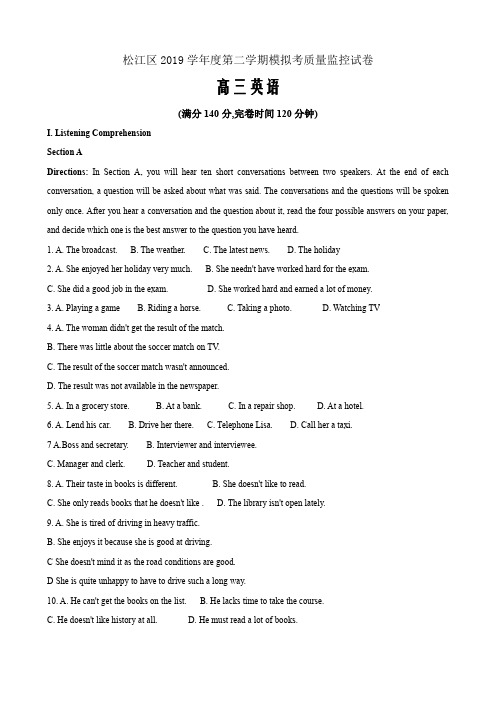 松江区 2019 学年度第二学期模拟考质量监控试卷

高三英语

(满分 140 分,完卷时间 120 分钟)

I. Listening Comprehension

Section A

Directions: In Section A, you will hear ten short conversations between two speakers. At the end of each conversation, a question will be asked about what was said. The conversations and the questions will be spoken only once. After you hear a conversation and the question about it, read the four possible answers on your paper, and decide which one is the best answer to the question you have heard.

1. A. The broadcast. B. The weather. C. The latest news. D. The holiday

2. A. She enjoyed her holiday very much. B. She needn't have worked hard for the exam.

C. She did a good job in the exam. D. She worked hard and earned a lot of money.

3. A. Playing a game B. Riding a horse. C. Taking a photo. D. Watching TV

4. A. The woman didn't get the result of the match.

B. There was little about the soccer match on TV.

C. The result of the soccer match wasn't announced.

D. The result was not available in the newspaper.

5. A. In a grocery store. B. At a bank. C. In a repair shop. D. At a hotel.

6. A. Lend his car. B. Drive her there. C. Telephone Lisa. D. Call her a taxi.

7 A.Boss and secretary. B. Interviewer and interviewee.

C. Manager and clerk. D. Teacher and student.

8. A. Their taste in books is different. B. She doesn't like to read.

C. She only reads books that he doesn't like . D. The library isn't open lately.

9. A. She is tired of driving in heavy traffic.

B. She enjoys it because she is good at driving.

C She doesn't mind it as the road conditions are good.

D She is quite unhappy to have to drive such a long way.

10. A. He can't get the books on the list. B. He lacks time to take the course.

C. He doesn't like history at all. D. He must read a lot of books.